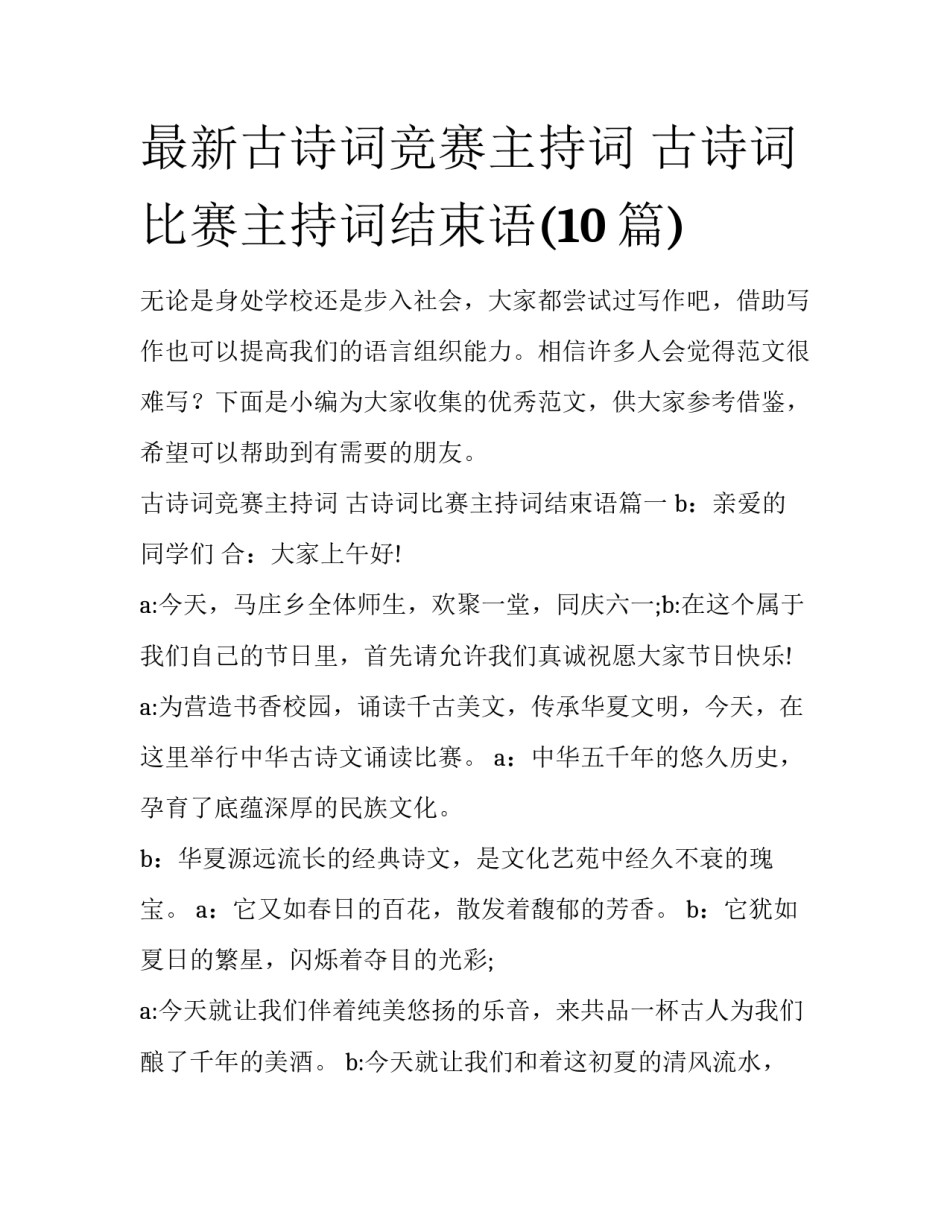 最新古诗词竞赛主持词 古诗词比赛主持词结束语(10 篇)

无论是身处学校还是步入社会，大家都尝试过写作吧，借助写作也可以提高我们的语言组织能力。相信许多人会觉得范文很难写？下面是小编为大家收集的优秀范文，供大家参考借鉴，希望可以帮助到有需要的朋友。

古诗词竞赛主持词 古诗词比赛主持词结束语篇一 b：亲爱的同学们 合：大家上午好!

a:今天，马庄乡全体师生，欢聚一堂，同庆六一;b:在这个属于我们自己的节日里，首先请允许我们真诚祝愿大家节日快乐!

a:为营造书香校园，诵读千古美文，传承华夏文明，今天，在这里举行中华古诗文诵读比赛。 a：中华五千年的悠久历史，孕育了底蕴深厚的民族文化。

b：华夏源远流长的经典诗文，是文化艺苑中经久不衰的瑰宝。 a：它又如春日的百花，散发着馥郁的芳香。 b：它犹如夏日的繁星，闪烁着夺目的光彩;

a:今天就让我们伴着纯美悠扬的乐音，来共品一杯古人为我们酿了千年的美酒。 b:今天就让我们和着这初夏的清风流水，